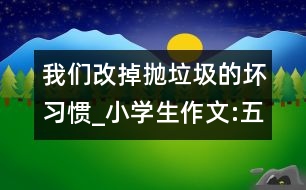 我们改掉抛垃圾的坏习惯_小学生作文:五